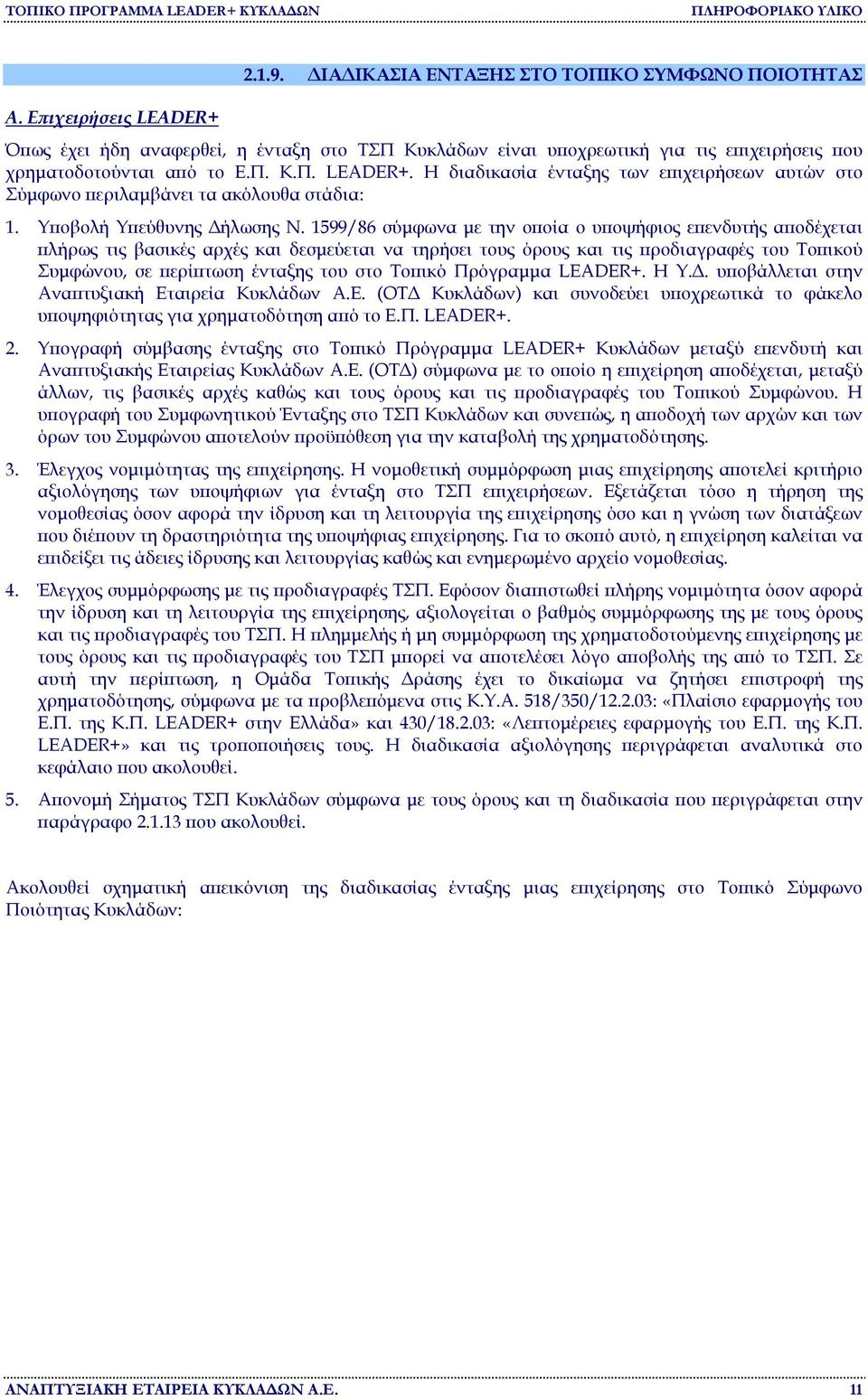 ΤΟΠΙΚΟ ΠΡΟΓΡΑΜΜΑ LEADER+ ΚΥΚΛΑΔΩΝ ΠΛΗΡΟΦΟΡΙΑΚΟ ΥΛΙΚΟ

2.1.9. ΔΙΑΔΙΚΑΣΙΑ ΕΝΤΑΞΗΣ ΣΤΟ ΤΟΠΙΚΟ ΣΥΜΦΩΝΟ ΠΟΙΟΤΗΤΑΣ

Α. Επιχειρήσεις LEADER+

Όπως έχει ήδη αναφερθεί, η ένταξη στο ΤΣΠ Κυκλάδων είναι υποχρεωτική για τις επιχειρήσεις που χρηματοδοτούνται από το Ε.Π. Κ.Π. LEADER+. Η διαδικασία ένταξης των επιχειρήσεων αυτών στο Σύμφωνο περιλαμβάνει τα ακόλουθα στάδια:

1. Υποβολή Υπεύθυνης Δήλωσης Ν. 1599/86 σύμφωνα με την οποία ο υποψήφιος επενδυτής αποδέχεται πλήρως τις βασικές αρχές και δεσμεύεται να τηρήσει τους όρους και τις προδιαγραφές του Τοπικού Συμφώνου, σε περίπτωση ένταξης του στο Τοπικό Πρόγραμμα LEADER+. Η Υ.Δ. υποβάλλεται στην Αναπτυξιακή Εταιρεία Κυκλάδων Α.Ε. (ΟΤΔ Κυκλάδων) και συνοδεύει υποχρεωτικά το φάκελο υποψηφιότητας για χρηματοδότηση από το Ε.Π. LEADER+.

2. Υπογραφή σύμβασης ένταξης στο Τοπικό Πρόγραμμα LEADER+ Κυκλάδων μεταξύ επενδυτή και Αναπτυξιακής Εταιρείας Κυκλάδων Α.Ε. (ΟΤΔ) σύμφωνα με το οποίο η επιχείρηση αποδέχεται, μεταξύ άλλων, τις βασικές αρχές καθώς και τους όρους και τις προδιαγραφές του Τοπικού Συμφώνου. Η υπογραφή του Συμφωνητικού Ένταξης στο ΤΣΠ Κυκλάδων και συνεπώς, η αποδοχή των αρχών και των όρων του Συμφώνου αποτελούν προϋπόθεση για την καταβολή της χρηματοδότησης.

3. Έλεγχος νομιμότητας της επιχείρησης. Η νομοθετική συμμόρφωση μιας επιχείρησης αποτελεί κριτήριο αξιολόγησης των υποψήφιων για ένταξη στο ΤΣΠ επιχειρήσεων. Εξετάζεται τόσο η τήρηση της νομοθεσίας όσον αφορά την ίδρυση και τη λειτουργία της επιχείρησης όσο και η γνώση των διατάξεων που διέπουν τη δραστηριότητα της υποψήφιας επιχείρησης. Για το σκοπό αυτό, η επιχείρηση καλείται να επιδείξει τις άδειες ίδρυσης και λειτουργίας καθώς και ενημερωμένο αρχείο νομοθεσίας.

4. Έλεγχος συμμόρφωσης με τις προδιαγραφές ΤΣΠ. Εφόσον διαπιστωθεί πλήρης νομιμότητα όσον αφορά την ίδρυση και τη λειτουργία της επιχείρησης, αξιολογείται ο βαθμός συμμόρφωσης της με τους όρους και τις προδιαγραφές του ΤΣΠ. Η πλημμελής ή μη συμμόρφωση της χρηματοδοτούμενης επιχείρησης με τους όρους και τις προδιαγραφές του ΤΣΠ μπορεί να αποτελέσει λόγο αποβολής της από το ΤΣΠ. Σε αυτή την περίπτωση, η Ομάδα Τοπικής Δράσης έχει το δικαίωμα να ζητήσει επιστροφή της χρηματοδότησης, σύμφωνα με τα προβλεπόμενα στις Κ.Υ.Α. 518/350/12.2.03: «Πλαίσιο εφαρμογής του Ε.Π. της Κ.Π. LEADER+ στην Ελλάδα» και 430/18.2.03: «Λεπτομέρειες εφαρμογής του Ε.Π. της Κ.Π. LEADER+» και τις τροποποιήσεις τους. Η διαδικασία αξιολόγησης περιγράφεται αναλυτικά στο κεφάλαιο που ακολουθεί.

5. Απονομή Σήματος ΤΣΠ Κυκλάδων σύμφωνα με τους όρους και τη διαδικασία που περιγράφεται στην παράγραφο 2.1.13 που ακολουθεί.

Ακολουθεί σχηματική απεικόνιση της διαδικασίας ένταξης μιας επιχείρησης στο Τοπικό Σύμφωνο Ποιότητας Κυκλάδων:

ΑΝΑΠΤΥΞΙΑΚΗ ΕΤΑΙΡΕΙΑ ΚΥΚΛΑΔΩΝ Α.Ε. 11